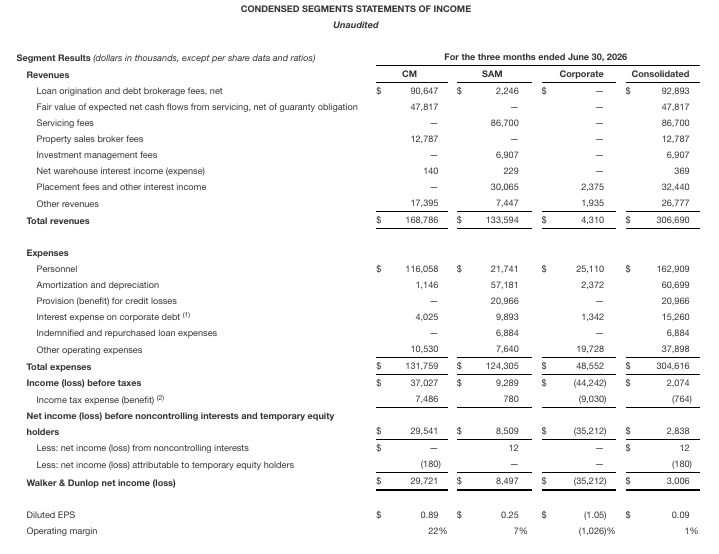 CONDENSED SEGMENTS STATEMENTS OF INCOME

Unaudited

| Segment Results (dollars in thousands, except per share data and ratios) | For the three months ended June 30, 2026 | | | |
|---|---|---|---|---|
| Revenues | CM | SAM | Corporate | Consolidated |
| Loan origination and debt brokerage fees, net | $ 90,647 | $ 2,246 | $ — | $ 92,893 |
| Fair value of expected net cash flows from servicing, net of guaranty obligation | 47,817 | — | — | 47,817 |
| Servicing fees | — | 86,700 | — | 86,700 |
| Property sales broker fees | 12,787 | — | — | 12,787 |
| Investment management fees | — | 6,907 | — | 6,907 |
| Net warehouse interest income (expense) | 140 | 229 | — | 369 |
| Placement fees and other interest income | — | 30,065 | 2,375 | 32,440 |
| Other revenues | 17,395 | 7,447 | 1,935 | 26,777 |
| Total revenues | $ 168,786 | $ 133,594 | $ 4,310 | $ 306,690 |
| Expenses | | | | |
| Personnel | $ 116,058 | $ 21,741 | $ 25,110 | $ 162,909 |
| Amortization and depreciation | 1,146 | 57,181 | 2,372 | 60,699 |
| Provision (benefit) for credit losses | — | 20,966 | — | 20,966 |
| Interest expense on corporate debt $^{(1)}$ | 4,025 | 9,893 | 1,342 | 15,260 |
| Indemnified and repurchased loan expenses | — | 6,884 | — | 6,884 |
| Other operating expenses | 10,530 | 7,640 | 19,728 | 37,898 |
| Total expenses | $ 131,759 | $ 124,305 | $ 48,552 | $ 304,616 |
| Income (loss) before taxes | $ 37,027 | $ 9,289 | $ (44,242) | $ 2,074 |
| Income tax expense (benefit) $^{(2)}$ | 7,486 | 780 | (9,030) | (764) |
| Net income (loss) before noncontrolling interests and temporary equity holders | $ 29,541 | $ 8,509 | $ (35,212) | $ 2,838 |
| Less: net income (loss) from noncontrolling interests | $ — | 12 | — | $ 12 |
| Less: net income (loss) attributable to temporary equity holders | (180) | — | — | (180) |
| Walker & Dunlop net income (loss) | $ 29,721 | $ 8,497 | $ (35,212) | $ 3,006 |
| Diluted EPS | $ 0.89 | $ 0.25 | $ (1.05) | $ 0.09 |
| Operating margin | 22% | 7% | (1,026)% | 1% |